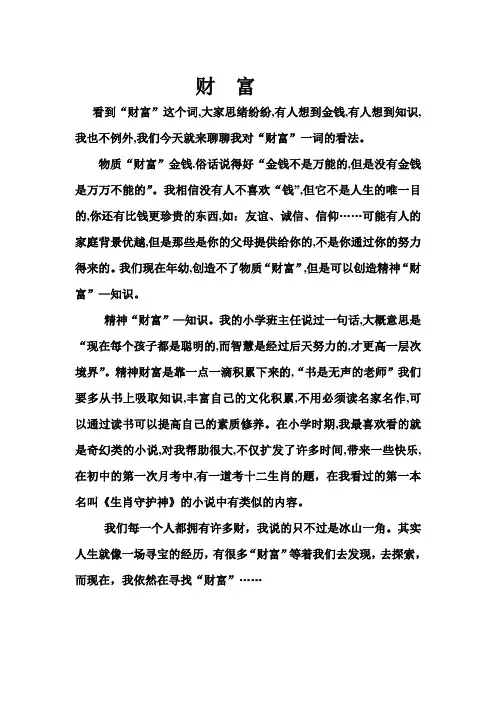 财 富

看到“财富”这个词,大家思绪纷纷,有人想到金钱,有人想到知识,我也不例外,我们今天就来聊聊我对“财富”一词的看法。

物质“财富”金钱,俗话说得好“金钱不是万能的,但是没有金钱是万万不能的”。我相信没有人不喜欢“钱”,但它不是人生的唯一目的,你还有比钱更珍贵的东西,如:友谊、诚信、信仰……可能有人的家庭背景优越,但是那些是你的父母提供给你的,不是你通过你的努力得来的。我们现在年幼,创造不了物质“财富”,但是可以创造精神“财富”—知识。

精神“财富”—知识。我的小学班主任说过一句话,大概意思是“现在每个孩子都是聪明的,而智慧是经过后天努力的,才更高一层次境界”。精神财富是靠一点一滴积累下来的,“书是无声的老师”我们要多从书上吸取知识,丰富自己的文化积累,不用必须读名家名作,可以通过读书可以提高自己的素质修养。在小学时期,我最喜欢看的就是奇幻类的小说,对我帮助很大,不仅扩发了许多时间,带来一些快乐,在初中的第一次月考中,有一道考十二生肖的题,在我看过的第一本名叫《生肖守护神》的小说中有类似的内容。

我们每一个人都拥有许多财,我说的只不过是冰山一角。其实人生就像一场寻宝的经历,有很多“财富”等着我们去发现,去探索,而现在,我依然在寻找“财富”……